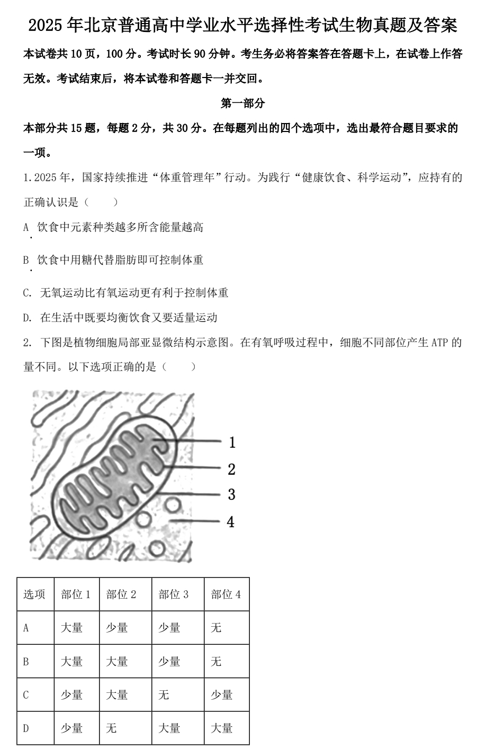 2025 年北京普通高中学业水平选择性考试生物真题及答案

本试卷共 10 页，100 分。考试时长 90 分钟。考生务必将答案答在答题卡上，在试卷上作答无效。考试结束后，将本试卷和答题卡一并交回。

第一部分

本部分共 15 题，每题 2 分，共 30 分。在每题列出的四个选项中，选出最符合题目要求的一项。

1. 2025 年，国家持续推进“体重管理年”行动。为践行“健康饮食、科学运动”，应持有的正确认识是（　　）

A 饮食中元素种类越多所含能量越高

B 饮食中用糖代替脂肪即可控制体重

C. 无氧运动比有氧运动更有利于控制体重

D. 在生活中既要均衡饮食又要适量运动

2. 下图是植物细胞局部亚显微结构示意图。在有氧呼吸过程中，细胞不同部位产生 ATP 的量不同。以下选项正确的是（　　）

1
2
3
4

| 选项 | 部位 1 | 部位 2 | 部位 3 | 部位 4 |
|---|---|---|---|---|
| A | 大量 | 少量 | 少量 | 无 |
| B | 大量 | 大量 | 少量 | 无 |
| C | 少量 | 大量 | 无 | 少量 |
| D | 少量 | 无 | 大量 | 大量 |